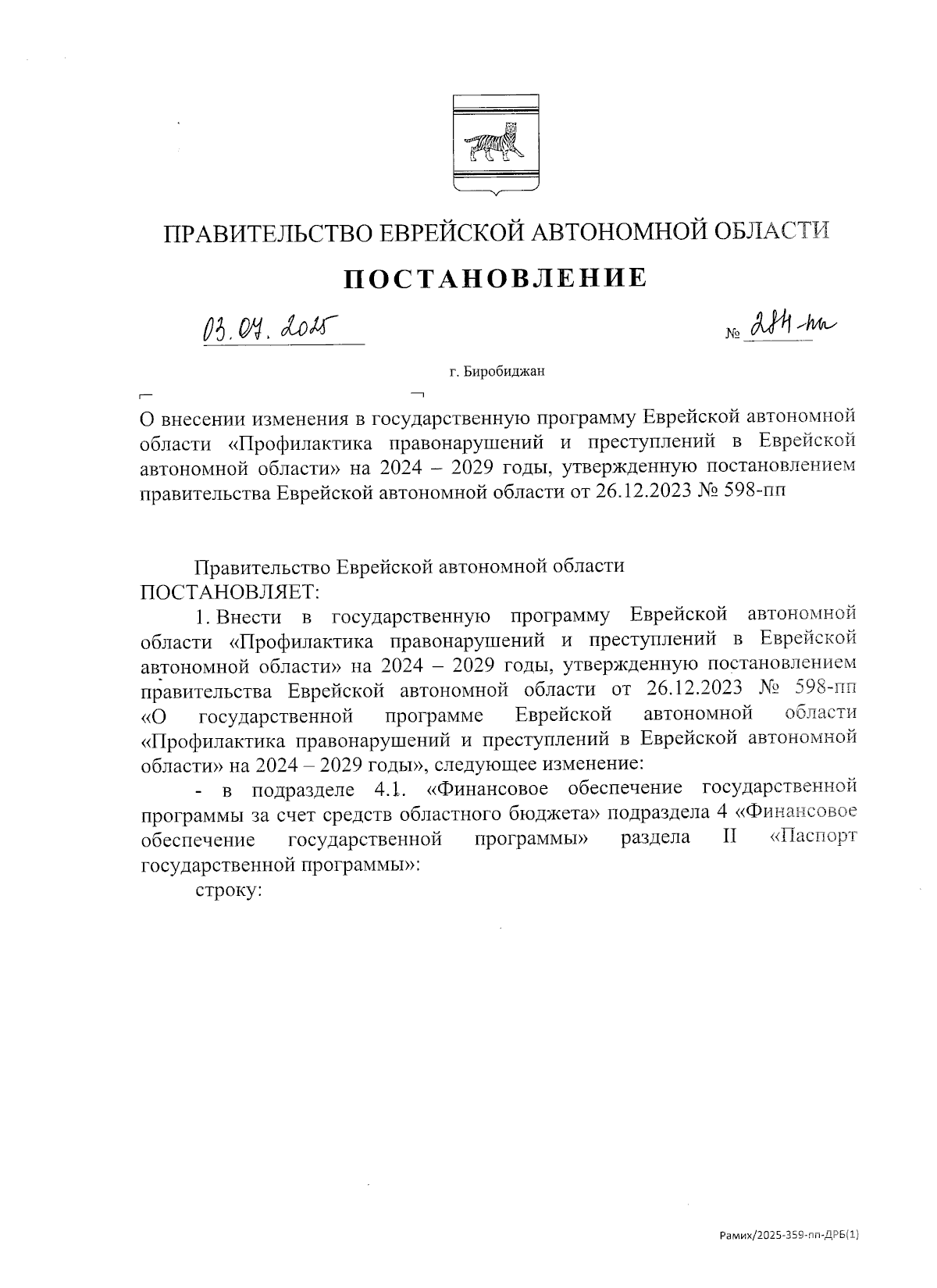 ПРАВИТЕЛЬСТВО ЕВРЕЙСКОЙ АВТОНОМНОЙ ОБЛАСТИ

ПОСТАНОВЛЕНИЕ

03.07.2025

№ 284-пп

г. Биробиджан

О внесении изменения в государственную программу Еврейской автономной области «Профилактика правонарушений и преступлений в Еврейской автономной области» на 2024 – 2029 годы, утвержденную постановлением правительства Еврейской автономной области от 26.12.2023 № 598-пп

Правительство Еврейской автономной области ПОСТАНОВЛЯЕТ:

1. Внести в государственную программу Еврейской автономной области «Профилактика правонарушений и преступлений в Еврейской автономной области» на 2024 – 2029 годы, утвержденную постановлением правительства Еврейской автономной области от 26.12.2023 № 598-пп «О государственной программе Еврейской автономной области «Профилактика правонарушений и преступлений в Еврейской автономной области» на 2024 – 2029 годы», следующее изменение:

- в подразделе 4.1. «Финансовое обеспечение государственной программы за счет средств областного бюджета» подраздела 4 «Финансовое обеспечение государственной программы» раздела II «Паспорт государственной программы»:

строку:

Рамих/2025-359-пп-ДРБ(1)